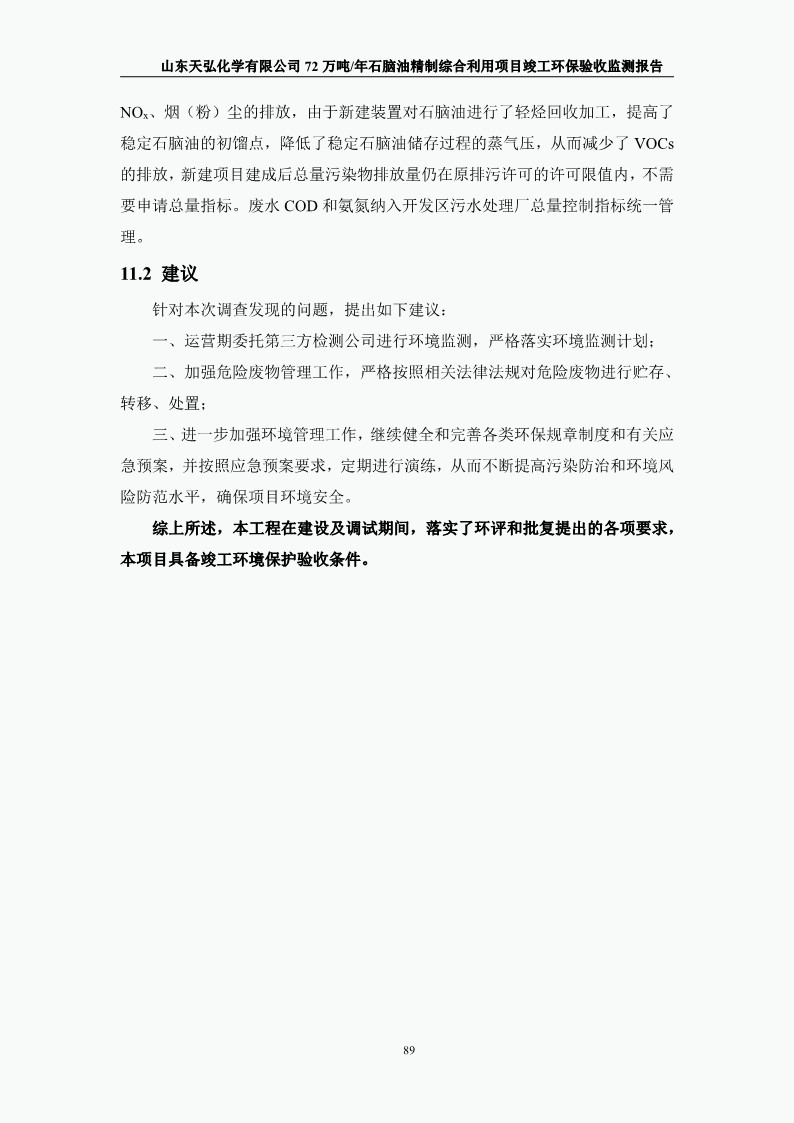 山东天弘化学有限公司 72 万吨/年石脑油精制综合利用项目竣工环保验收监测报告

$NO_x$、烟（粉）尘的排放，由于新建装置对石脑油进行了轻烃回收加工，提高了稳定石脑油的初馏点，降低了稳定石脑油储存过程的蒸气压，从而减少了 VOCs 的排放，新建项目建成后总量污染物排放量仍在原排污许可的许可限值内，不需要申请总量指标。废水 COD 和氨氮纳入开发区污水处理厂总量控制指标统一管理。

11.2 建议

针对本次调查发现的问题，提出如下建议：

一、运营期委托第三方检测公司进行环境监测，严格落实环境监测计划；

二、加强危险废物管理工作，严格按照相关法律法规对危险废物进行贮存、转移、处置；

三、进一步加强环境管理工作，继续健全和完善各类环保规章制度和有关应急预案，并按照应急预案要求，定期进行演练，从而不断提高污染防治和环境风险防范水平，确保项目环境安全。

综上所述，本工程在建设及调试期间，落实了环评和批复提出的各项要求，本项目具备竣工环境保护验收条件。

89